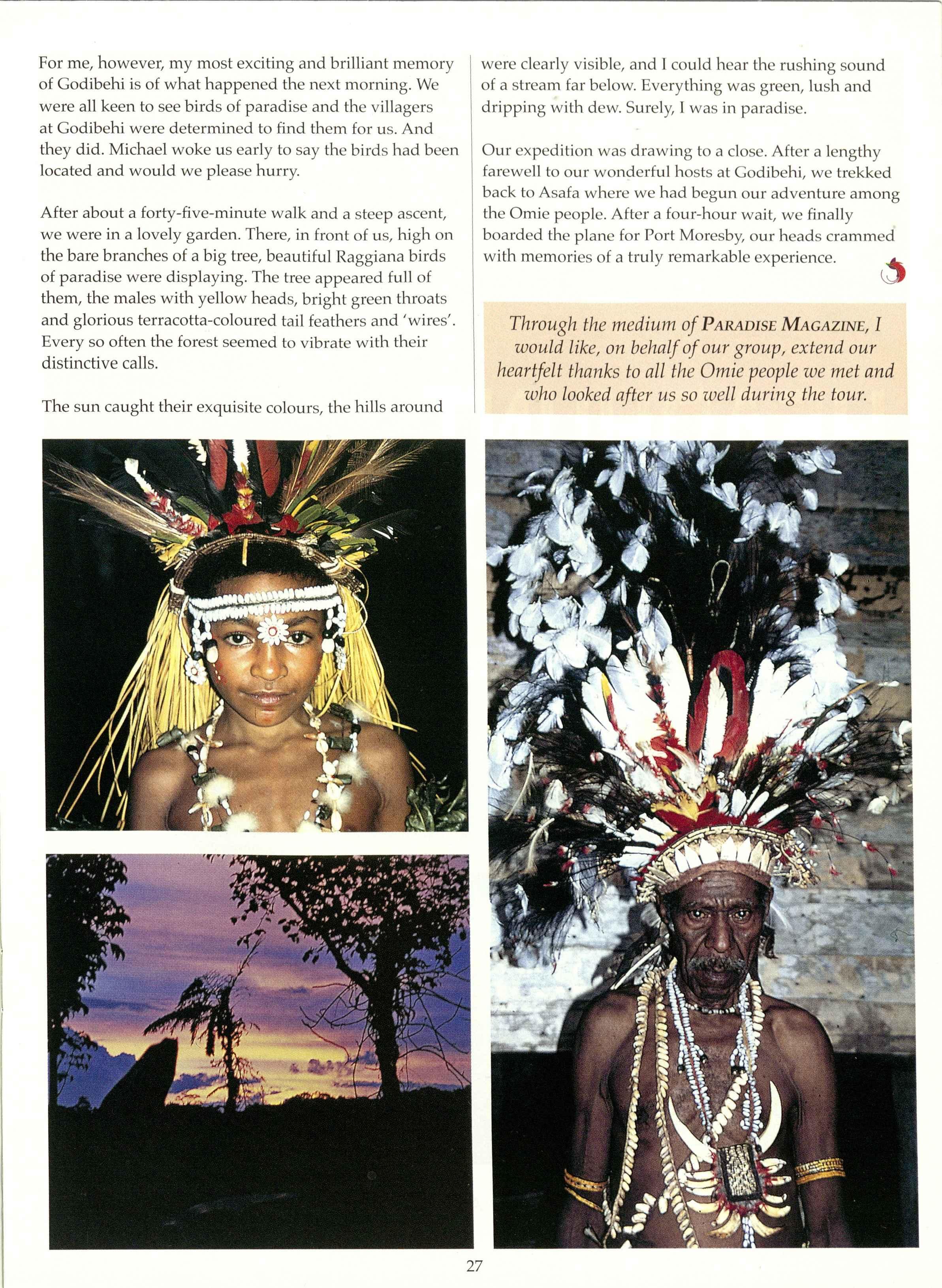 For me, however, my most exciting and brilliant memory of Godibehi is of what happened the next morning. We were all keen to see birds of paradise and the villagers at Godibehi were determined to find them for us. And they did. Michael woke us early to say the birds had been located and would we please hurry.

After about a forty-five-minute walk and a steep ascent, we were in a lovely garden. There, in front of us, high on the bare branches of a big tree, beautiful Raggiana birds of paradise were displaying. The tree appeared full of them, the males with yellow heads, bright green throats and glorious terracotta-coloured tail feathers and 'wires'. Every so often the forest seemed to vibrate with their distinctive calls.

The sun caught their exquisite colours, the hills around were clearly visible, and I could hear the rushing sound of a stream far below. Everything was green, lush and dripping with dew. Surely, I was in paradise.

Our expedition was drawing to a close. After a lengthy farewell to our wonderful hosts at Godibehi, we trekked back to Asafa where we had begun our adventure among the Omie people. After a four-hour wait, we finally boarded the plane for Port Moresby, our heads crammed with memories of a truly remarkable experience.

Through the medium of PARADISE MAGAZINE, I would like, on behalf of our group, extend our heartfelt thanks to all the Omie people we met and who looked after us so well during the tour.

27